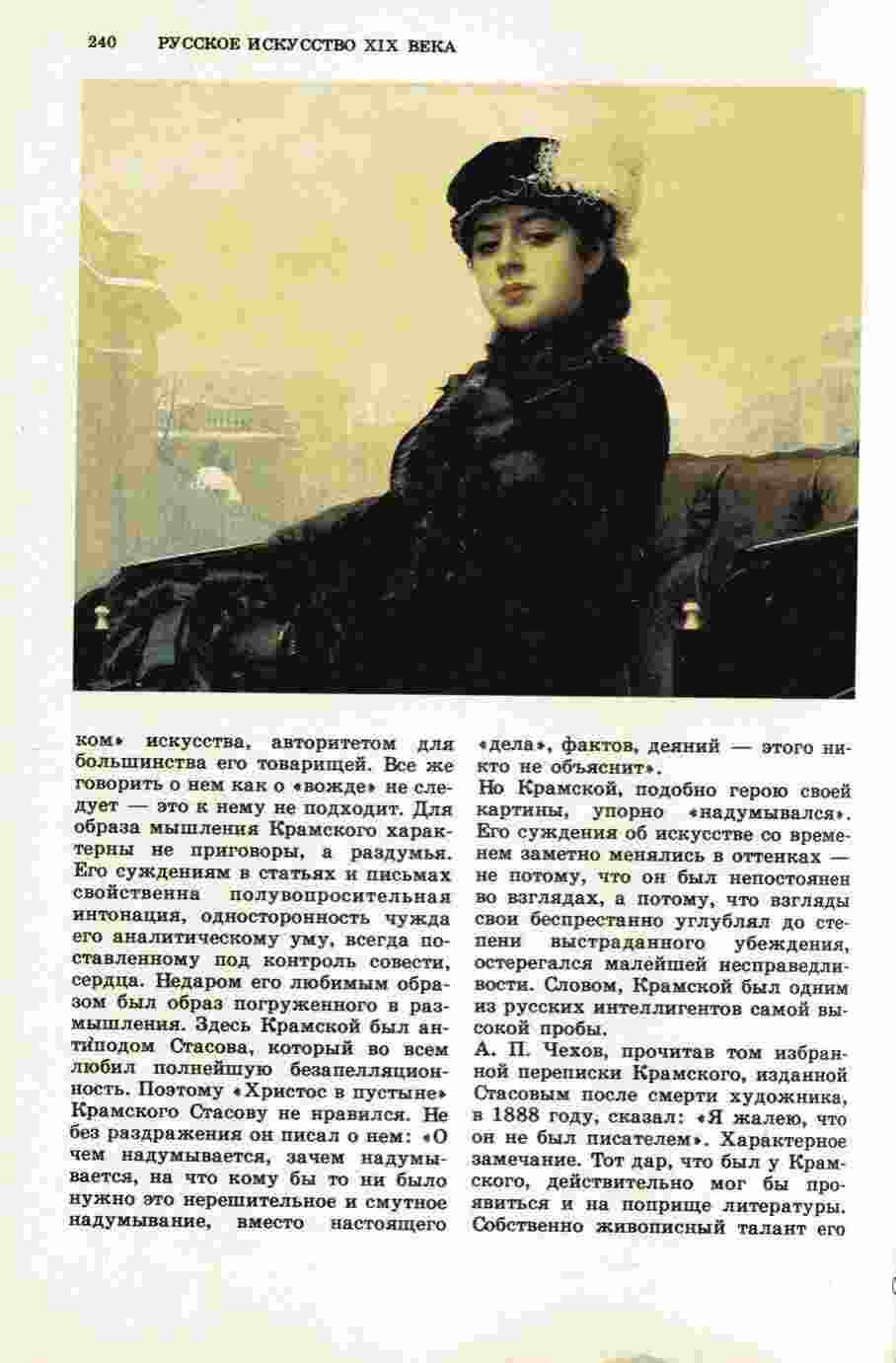 240 РУССКОЕ ИСКУССТВО XIX ВЕКА

ком» искусства, авторитетом для большинства его товарищей. Все же говорить о нем как о «вожде» не следует — это к нему не подходит. Для образа мышления Крамского характерны не приговоры, а раздумья. Его суждениям в статьях и письмах свойственна полувопросительная интонация, односторонность чужда его аналитическому уму, всегда поставленному под контроль совести, сердца. Недаром его любимым образом был образ погруженного в размышления. Здесь Крамской был антиподом Стасова, который во всем любил полнейшую безапелляционность. Поэтому «Христос в пустыне» Крамского Стасову не нравился. Не без раздражения он писал о нем: «О чем надумывается, зачем надумывается, на что кому бы то ни было нужно это нерешительное и смутное надумывание, вместо настоящего «дела», фактов, деяний — этого никто не объяснит».

Но Крамской, подобно герою своей картины, упорно «надумывался». Его суждения об искусстве со временем заметно менялись в оттенках — не потому, что он был непостоянен во взглядах, а потому, что взгляды свои беспрестанно углублял до степени выстраданного убеждения, остерегался малейшей несправедливости. Словом, Крамской был одним из русских интеллигентов самой высокой пробы.

А. П. Чехов, прочитав том избранной переписки Крамского, изданной Стасовым после смерти художника, в 1888 году, сказал: «Я жалею, что он не был писателем». Характерное замечание. Тот дар, что был у Крамского, действительно мог бы проявиться и на поприще литературы. Собственно живописный талант его